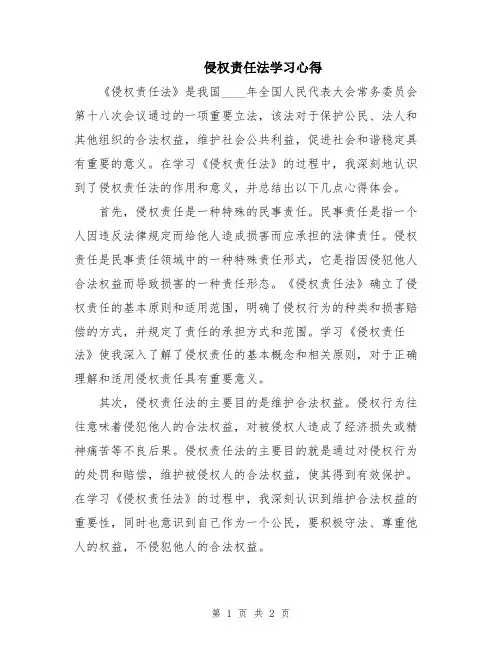 侵权责任法学习心得

《侵权责任法》是我国____年全国人民代表大会常务委员会第十八次会议通过的一项重要立法，该法对于保护公民、法人和其他组织的合法权益，维护社会公共利益，促进社会和谐稳定具有重要的意义。在学习《侵权责任法》的过程中，我深刻地认识到了侵权责任法的作用和意义，并总结出以下几点心得体会。

首先，侵权责任是一种特殊的民事责任。民事责任是指一个人因违反法律规定而给他人造成损害而应承担的法律责任。侵权责任是民事责任领域中的一种特殊责任形式，它是指因侵犯他人合法权益而导致损害的一种责任形态。《侵权责任法》确立了侵权责任的基本原则和适用范围，明确了侵权行为的种类和损害赔偿的方式，并规定了责任的承担方式和范围。学习《侵权责任法》使我深入了解了侵权责任的基本概念和相关原则，对于正确理解和适用侵权责任具有重要意义。

其次，侵权责任法的主要目的是维护合法权益。侵权行为往往意味着侵犯他人的合法权益，对被侵权人造成了经济损失或精神痛苦等不良后果。侵权责任法的主要目的就是通过对侵权行为的处罚和赔偿，维护被侵权人的合法权益，使其得到有效保护。在学习《侵权责任法》的过程中，我深刻认识到维护合法权益的重要性，同时也意识到自己作为一个公民，要积极守法、尊重他人的权益，不侵犯他人的合法权益。

第 1 页 共 2 页